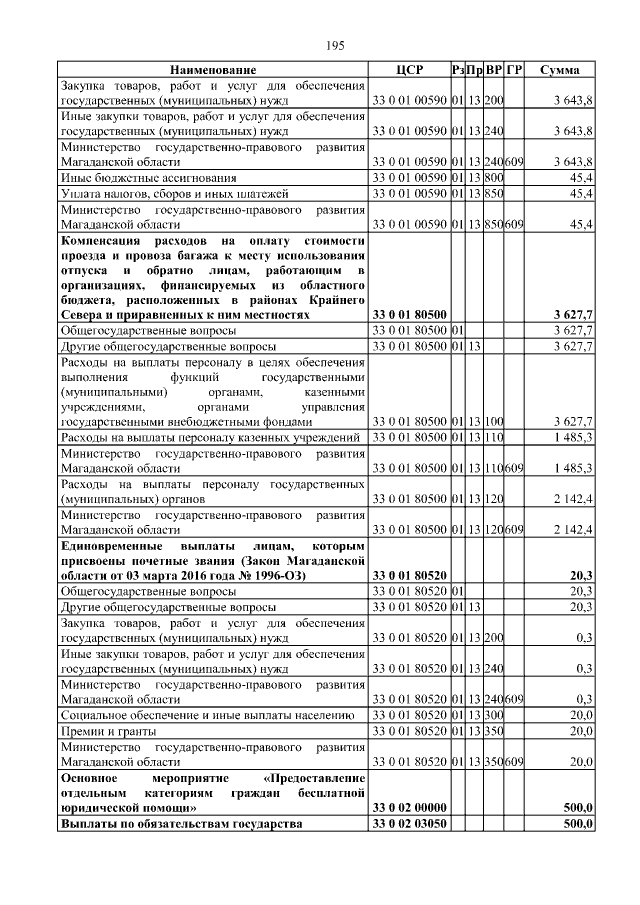 195

| Наименование | ЦСР | Рз | Пр | ВР | ГР | Сумма |
|---|---|---|---|---|---|---|
| Закупка товаров, работ и услуг для обеспечения государственных (муниципальных) нужд | 33 0 01 00590 | 01 | 13 | 200 | | 3 643,8 |
| Иные закупки товаров, работ и услуг для обеспечения государственных (муниципальных) нужд | 33 0 01 00590 | 01 | 13 | 240 | | 3 643,8 |
| Министерство государственно-правового развития Магаданской области | 33 0 01 00590 | 01 | 13 | 240 | 609 | 3 643,8 |
| Иные бюджетные ассигнования | 33 0 01 00590 | 01 | 13 | 800 | | 45,4 |
| Уплата налогов, сборов и иных платежей | 33 0 01 00590 | 01 | 13 | 850 | | 45,4 |
| Министерство государственно-правового развития Магаданской области | 33 0 01 00590 | 01 | 13 | 850 | 609 | 45,4 |
| **Компенсация расходов на оплату стоимости проезда и провоза багажа к месту использования отпуска и обратно лицам, работающим в организациях, финансируемых из областного бюджета, расположенных в районах Крайнего Севера и приравненных к ним местностях** | **33 0 01 80500** | | | | | **3 627,7** |
| Общегосударственные вопросы | 33 0 01 80500 | 01 | | | | 3 627,7 |
| Другие общегосударственные вопросы | 33 0 01 80500 | 01 | 13 | | | 3 627,7 |
| Расходы на выплаты персоналу в целях обеспечения выполнения функций государственными (муниципальными) органами, казенными учреждениями, органами управления государственными внебюджетными фондами | 33 0 01 80500 | 01 | 13 | 100 | | 3 627,7 |
| Расходы на выплаты персоналу казенных учреждений | 33 0 01 80500 | 01 | 13 | 110 | | 1 485,3 |
| Министерство государственно-правового развития Магаданской области | 33 0 01 80500 | 01 | 13 | 110 | 609 | 1 485,3 |
| Расходы на выплаты персоналу государственных (муниципальных) органов | 33 0 01 80500 | 01 | 13 | 120 | | 2 142,4 |
| Министерство государственно-правового развития Магаданской области | 33 0 01 80500 | 01 | 13 | 120 | 609 | 2 142,4 |
| **Единовременные выплаты лицам, которым присвоены почетные звания (Закон Магаданской области от 03 марта 2016 года № 1996-ОЗ)** | **33 0 01 80520** | | | | | **20,3** |
| Общегосударственные вопросы | 33 0 01 80520 | 01 | | | | 20,3 |
| Другие общегосударственные вопросы | 33 0 01 80520 | 01 | 13 | | | 20,3 |
| Закупка товаров, работ и услуг для обеспечения государственных (муниципальных) нужд | 33 0 01 80520 | 01 | 13 | 200 | | 0,3 |
| Иные закупки товаров, работ и услуг для обеспечения государственных (муниципальных) нужд | 33 0 01 80520 | 01 | 13 | 240 | | 0,3 |
| Министерство государственно-правового развития Магаданской области | 33 0 01 80520 | 01 | 13 | 240 | 609 | 0,3 |
| Социальное обеспечение и иные выплаты населению | 33 0 01 80520 | 01 | 13 | 300 | | 20,0 |
| Премии и гранты | 33 0 01 80520 | 01 | 13 | 350 | | 20,0 |
| Министерство государственно-правового развития Магаданской области | 33 0 01 80520 | 01 | 13 | 350 | 609 | 20,0 |
| **Основное мероприятие «Предоставление отдельным категориям граждан бесплатной юридической помощи»** | **33 0 02 00000** | | | | | **500,0** |
| **Выплаты по обязательствам государства** | **33 0 02 03050** | | | | | **500,0** |